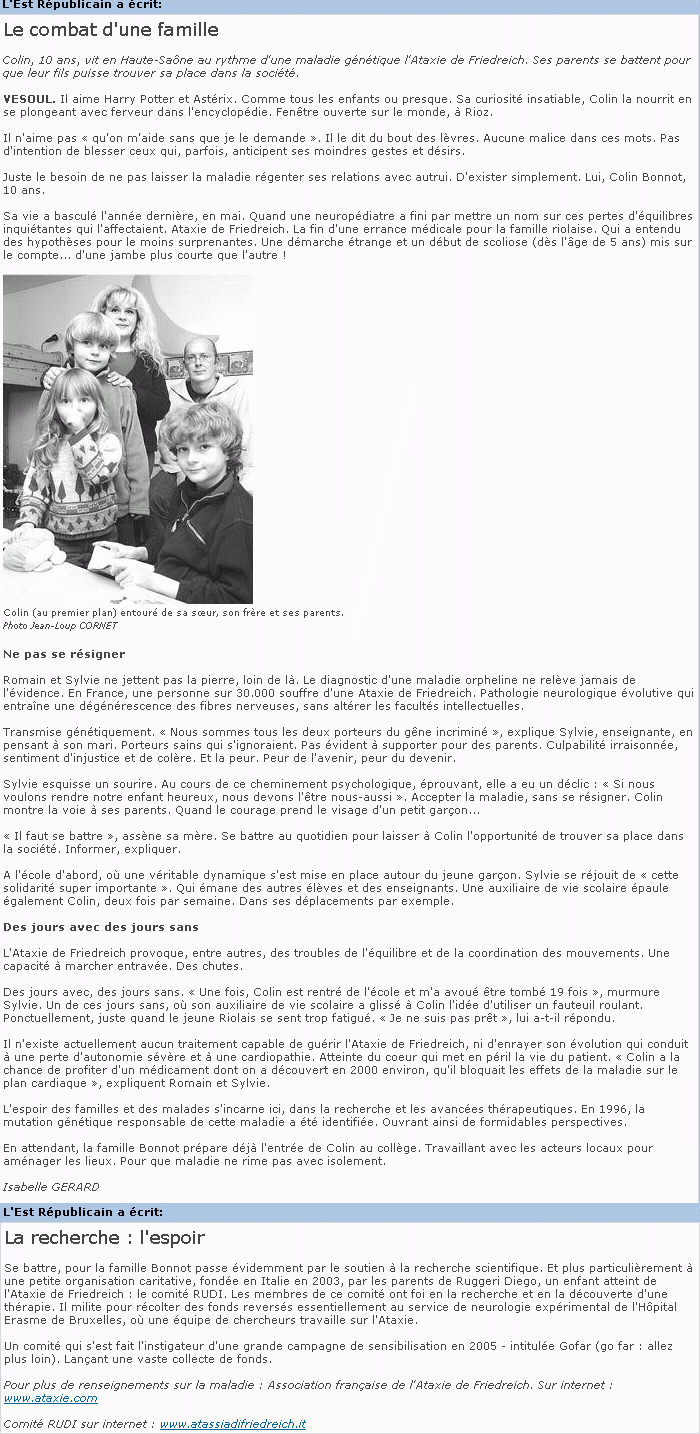 L'Est Républicain a écrit:

Le combat d'une famille

Colin, 10 ans, vit en Haute-Saône au rythme d'une maladie génétique l'Ataxie de Friedreich. Ses parents se battent pour que leur fils puisse trouver sa place dans la société.

VESOUL. Il aime Harry Potter et Astérix. Comme tous les enfants ou presque. Sa curiosité insatiable, Colin la nourrit en se plongeant avec ferveur dans l'encyclopédie. Fenêtre ouverte sur le monde, à Rioz.

Il n'aime pas « qu'on m'aide sans que je le demande ». Il le dit du bout des lèvres. Aucune malice dans ces mots. Pas d'intention de blesser ceux qui, parfois, anticipent ses moindres gestes et désirs.

Juste le besoin de ne pas laisser la maladie régenter ses relations avec autrui. D'exister simplement. Lui, Colin Bonnot, 10 ans.

Sa vie a basculé l'année dernière, en mai. Quand une neuropédiatre a fini par mettre un nom sur ces pertes d'équilibres inquiétantes qui l'affectaient. Ataxie de Friedreich. La fin d'une errance médicale pour la famille riolaise. Qui a entendu des hypothèses pour le moins surprenantes. Une démarche étrange et un début de scoliose (dès l'âge de 5 ans) mis sur le compte... d'une jambe plus courte que l'autre !

Colin (au premier plan) entouré de sa sœur, son frère et ses parents.
Photo Jean-Loup CORNET

Ne pas se résigner

Romain et Sylvie ne jettent pas la pierre, loin de là. Le diagnostic d'une maladie orpheline ne relève jamais de l'évidence. En France, une personne sur 30.000 souffre d'une Ataxie de Friedreich. Pathologie neurologique évolutive qui entraîne une dégénérescence des fibres nerveuses, sans altérer les facultés intellectuelles.

Transmise génétiquement. « Nous sommes tous les deux porteurs du gêne incriminé », explique Sylvie, enseignante, en pensant à son mari. Porteurs sains qui s'ignoraient. Pas évident à supporter pour des parents. Culpabilité irraisonnée, sentiment d'injustice et de colère. Et la peur. Peur de l'avenir, peur du devenir.

Sylvie esquisse un sourire. Au cours de ce cheminement psychologique, éprouvant, elle a eu un déclic : « Si nous voulons rendre notre enfant heureux, nous devons l'être nous-aussi ». Accepter la maladie, sans se résigner. Colin montre la voie à ses parents. Quand le courage prend le visage d'un petit garçon...

« Il faut se battre », assène sa mère. Se battre au quotidien pour laisser à Colin l'opportunité de trouver sa place dans la société. Informer, expliquer.

A l'école d'abord, où une véritable dynamique s'est mise en place autour du jeune garçon. Sylvie se réjouit de « cette solidarité super importante ». Qui émane des autres élèves et des enseignants. Une auxiliaire de vie scolaire épaule également Colin, deux fois par semaine. Dans ses déplacements par exemple.

Des jours avec des jours sans

L'Ataxie de Friedreich provoque, entre autres, des troubles de l'équilibre et de la coordination des mouvements. Une capacité à marcher entravée. Des chutes.

Des jours avec, des jours sans. « Une fois, Colin est rentré de l'école et m'a avoué être tombé 19 fois », murmure Sylvie. Un de ces jours sans, où son auxiliaire de vie scolaire a glissé à Colin l'idée d'utiliser un fauteuil roulant. Ponctuellement, juste quand le jeune Riolais se sent trop fatigué. « Je ne suis pas prêt », lui a-t-il répondu.

Il n'existe actuellement aucun traitement capable de guérir l'Ataxie de Friedreich, ni d'enrayer son évolution qui conduit à une perte d'autonomie sévère et à une cardiopathie. Atteinte du coeur qui met en péril la vie du patient. « Colin a la chance de profiter d'un médicament dont on a découvert en 2000 environ, qu'il bloquait les effets de la maladie sur le plan cardiaque », expliquent Romain et Sylvie.

L'espoir des familles et des malades s'incarne ici, dans la recherche et les avancées thérapeutiques. En 1996, la mutation génétique responsable de cette maladie a été identifiée. Ouvrant ainsi de formidables perspectives.

En attendant, la famille Bonnot prépare déjà l'entrée de Colin au collège. Travaillant avec les acteurs locaux pour aménager les lieux. Pour que maladie ne rime pas avec isolement.

Isabelle GERARD

L'Est Républicain a écrit:

La recherche : l'espoir

Se battre, pour la famille Bonnot passe évidemment par le soutien à la recherche scientifique. Et plus particulièrement à une petite organisation caritative, fondée en Italie en 2003, par les parents de Ruggeri Diego, un enfant atteint de l'Ataxie de Friedreich : le comité RUDI. Les membres de ce comité ont foi en la recherche et en la découverte d'une thérapie. Il milite pour récolter des fonds reversés essentiellement au service de neurologie expérimental de l'Hôpital Erasme de Bruxelles, où une équipe de chercheurs travaille sur l'Ataxie.

Un comité qui s'est fait l'instigateur d'une grande campagne de sensibilisation en 2005 - intitulée Gofar (go far : allez plus loin). Lançant une vaste collecte de fonds.

Pour plus de renseignements sur la maladie : Association française de l'Ataxie de Friedreich. Sur internet : www.ataxie.com

Comité RUDI sur internet : www.atassiadifriedreich.it